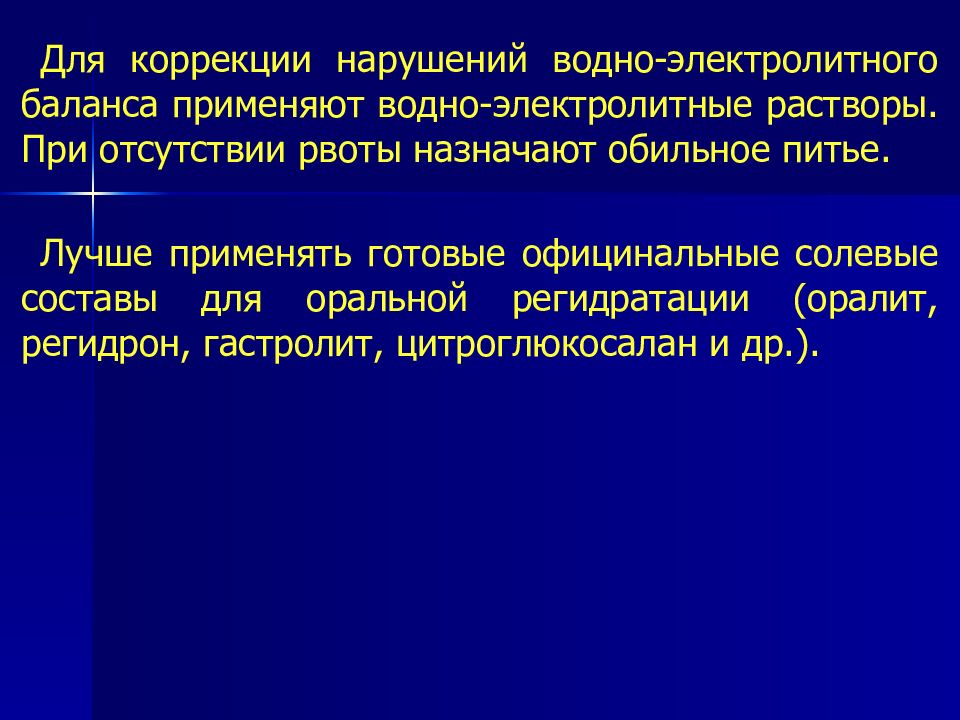 Для коррекции нарушений водно-электролитного баланса применяют водно-электролитные растворы. При отсутствии рвоты назначают обильное питье.

Лучше применять готовые официнальные солевые составы для оральной регидратации (оралит, регидрон, гастролит, цитроглюкосалан и др.).